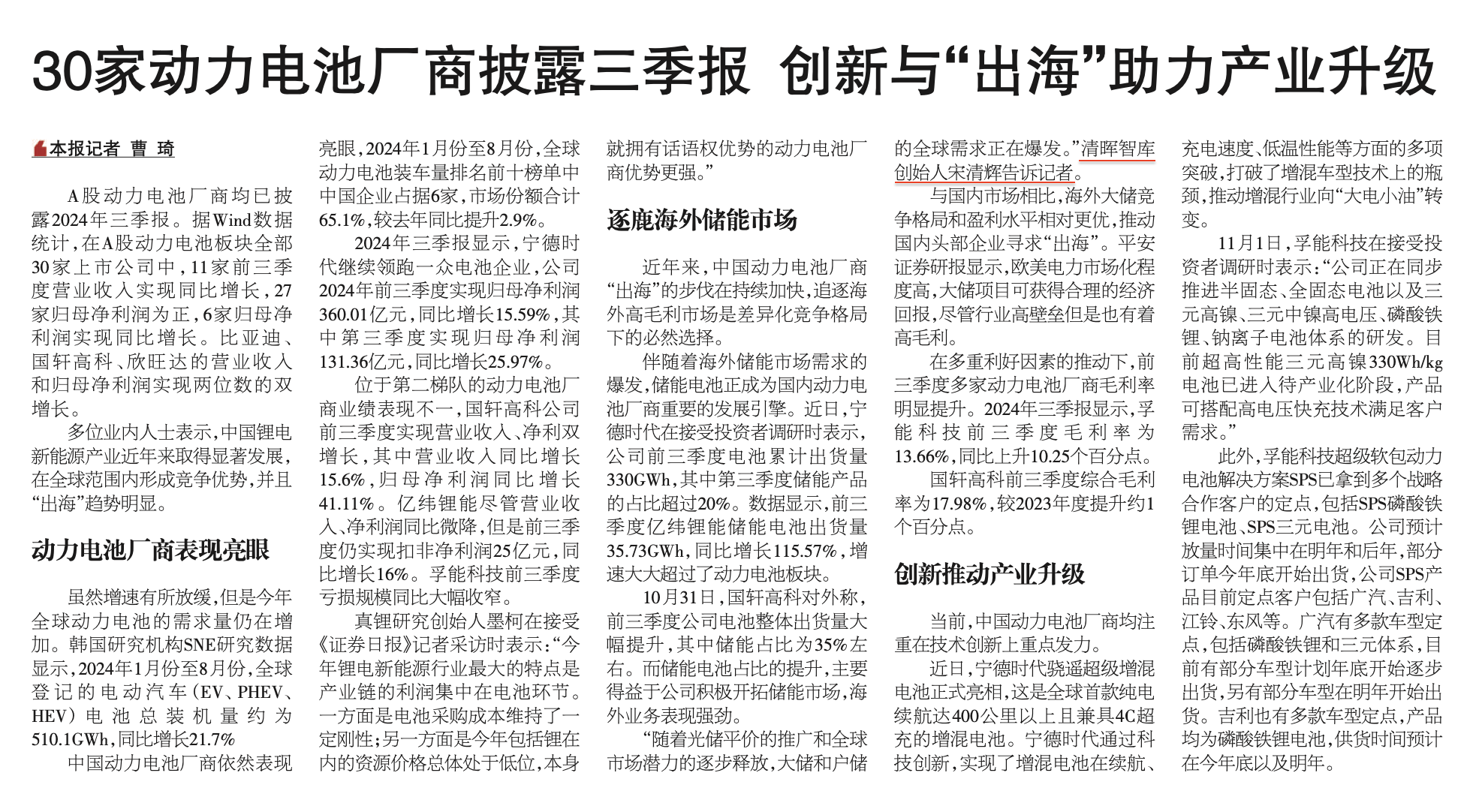 30家动力电池厂商披露三季报 创新与“出海”助力产业升级

本报记者 曹 琦

A股动力电池厂商均已披露2024年三季报。据Wind数据统计，在A股动力电池板块全部30家上市公司中，11家前三季度营业收入实现同比增长，27家归母净利润为正，6家归母净利润实现同比增长。比亚迪、国轩高科、欣旺达的营业收入和归母净利润实现两位数的双增长。

多位业内人士表示，中国锂电新能源产业近年来取得显著发展，在全球范围内形成竞争优势，并且“出海”趋势明显。

动力电池厂商表现亮眼

虽然增速有所放缓，但是今年全球动力电池的需求量仍在增加。韩国研究机构SNE研究数据显示，2024年1月份至8月份，全球登记的电动汽车（EV、PHEV、HEV）电池总装机量约为510.1GWh，同比增长21.7%

中国动力电池厂商依然表现亮眼，2024年1月份至8月份，全球动力电池装车量排名前十榜单中中国企业占据6家，市场份额合计65.1%，较去年同比提升2.9%。

2024年三季报显示，宁德时代继续领跑一众电池企业，公司2024年前三季度实现归母净利润360.01亿元，同比增长15.59%，其中第三季度实现归母净利润131.36亿元，同比增长25.97%。

位于第二梯队的动力电池厂商业绩表现不一，国轩高科公司前三季度实现营业收入、净利双增长，其中营业收入同比增长15.6%，归母净利润同比增长41.11%。亿纬锂能尽管营业收入、净利润同比微降，但是前三季度仍实现扣非净利润25亿元，同比增长16%。孚能科技前三季度亏损规模同比大幅收窄。

真锂研究创始人墨柯在接受《证券日报》记者采访时表示：“今年锂电新能源行业最大的特点是产业链的利润集中在电池环节。一方面是电池采购成本维持了一定刚性；另一方面是今年包括锂在内的资源价格总体处于低位，本身就拥有话语权优势的动力电池厂商优势更强。”

逐鹿海外储能市场

近年来，中国动力电池厂商“出海”的步伐在持续加快，追逐海外高毛利市场是差异化竞争格局下的必然选择。

伴随着海外储能市场需求的爆发，储能电池正成为国内动力电池厂商重要的发展引擎。近日，宁德时代在接受投资者调研时表示，公司前三季度电池累计出货量330GWh，其中第三季度储能产品的占比超过20%。数据显示，前三季度亿纬锂能储能电池出货量35.73GWh，同比增长115.57%，增速大大超过了动力电池板块。

10月31日，国轩高科对外称，前三季度公司电池整体出货量大幅提升，其中储能占比为35%左右。而储能电池占比的提升，主要得益于公司积极开拓储能市场，海外业务表现强劲。

“随着光储平价的推广和全球市场潜力的逐步释放，大储和户储的全球需求正在爆发。”清晖智库创始人宋清辉告诉记者。

与国内市场相比，海外大储竞争格局和盈利水平相对更优，推动国内头部企业寻求“出海”。平安证券研报显示，欧美电力市场化程度高，大储项目可获得合理的经济回报，尽管行业高壁垒但是也有着高毛利。

在多重利好因素的推动下，前三季度多家动力电池厂商毛利率明显提升。2024年三季报显示，孚能科技前三季度毛利率为13.66%，同比上升10.25个百分点。

国轩高科前三季度综合毛利率为17.98%，较2023年度提升约1个百分点。

创新推动产业升级

当前，中国动力电池厂商均注重在技术创新上重点发力。

近日，宁德时代骁遥超级增混电池正式亮相，这是全球首款纯电续航达400公里以上且兼具4C超充的增混电池。宁德时代通过科技创新，实现了增混电池在续航、充电速度、低温性能等方面的多项突破，打破了增混车型技术上的瓶颈，推动增混行业向“大电小油”转变。

11月1日，孚能科技在接受投资者调研时表示：“公司正在同步推进半固态、全固态电池以及三元高镍、三元中镍高电压、磷酸铁锂、钠离子电池体系的研发。目前超高性能三元高镍330Wh/kg电池已进入待产业化阶段，产品可搭配高电压快充技术满足客户需求。”

此外，孚能科技超级软包动力电池解决方案SPS已拿到多个战略合作客户的定点，包括SPS磷酸铁锂电池、SPS三元电池。公司预计放量时间集中在明年和后年，部分订单今年底开始出货，公司SPS产品目前定点客户包括广汽、吉利、江铃、东风等。广汽有多款车型定点，包括磷酸铁锂和三元体系，目前有部分车型计划年底开始逐步出货，另有部分车型在明年开始出货。吉利也有多款车型定点，产品均为磷酸铁锂电池，供货时间预计在今年底以及明年。